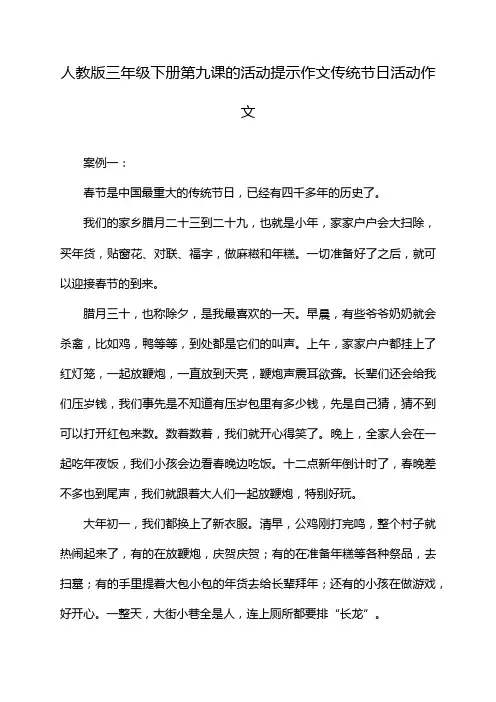 人教版三年级下册第九课的活动提示作文传统节日活动作文

案例一：

春节是中国最重大的传统节日，已经有四千多年的历史了。

我们的家乡腊月二十三到二十九，也就是小年，家家户户会大扫除，买年货，贴窗花、对联、福字，做麻糍和年糕。一切准备好了之后，就可以迎接春节的到来。

腊月三十，也称除夕，是我最喜欢的一天。早晨，有些爷爷奶奶就会杀禽，比如鸡，鸭等等，到处都是它们的叫声。上午，家家户户都挂上了红灯笼，一起放鞭炮，一直放到天亮，鞭炮声震耳欲聋。长辈们还会给我们压岁钱，我们事先是不知道有压岁包里有多少钱，先是自己猜，猜不到可以打开红包来数。数着数着，我们就开心得笑了。晚上，全家人会在一起吃年夜饭，我们小孩会边看春晚边吃饭。十二点新年倒计时了，春晚差不多也到尾声，我们就跟着大人们一起放鞭炮，特别好玩。

大年初一，我们都换上了新衣服。清早，公鸡刚打完鸣，整个村子就热闹起来了，有的在放鞭炮，庆贺庆贺；有的在准备年糕等各种祭品，去扫墓；有的手里提着大包小包的年货去给长辈拜年；还有的小孩在做游戏，好开心。一整天，大街小巷全是人，连上厕所都要排“长龙”。